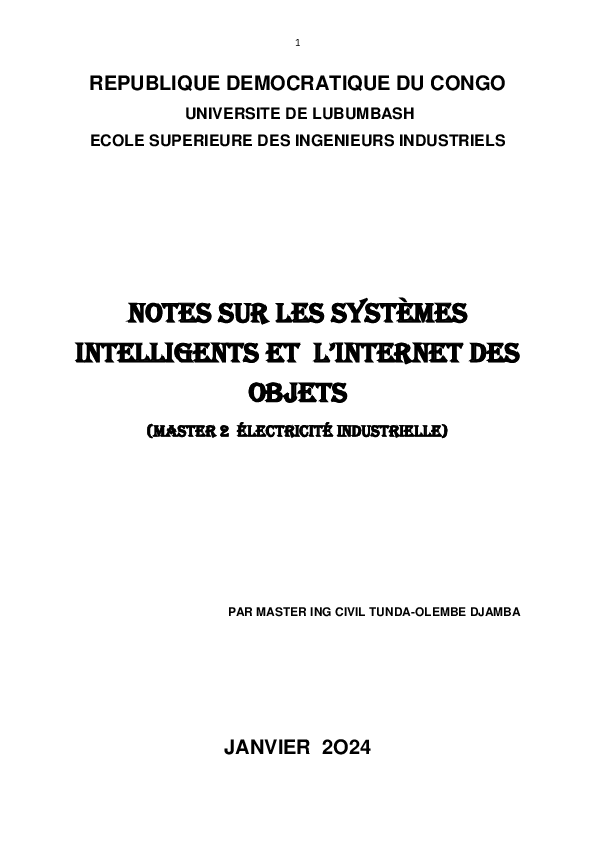 1

REPUBLIQUE DEMOCRATIQUE DU CONGO
UNIVERSITE DE LUBUMBASH
ECOLE SUPERIEURE DES INGENIEURS INDUSTRIELS

NOTES SUR LES SYSTÈMES INTELLIGENTS ET L'INTERNET DES OBJETS
(MASTER 2 ÉLECTRICITÉ INDUSTRIELLE)

PAR MASTER ING CIVIL TUNDA-OLEMBE DJAMBA

JANVIER 2O24